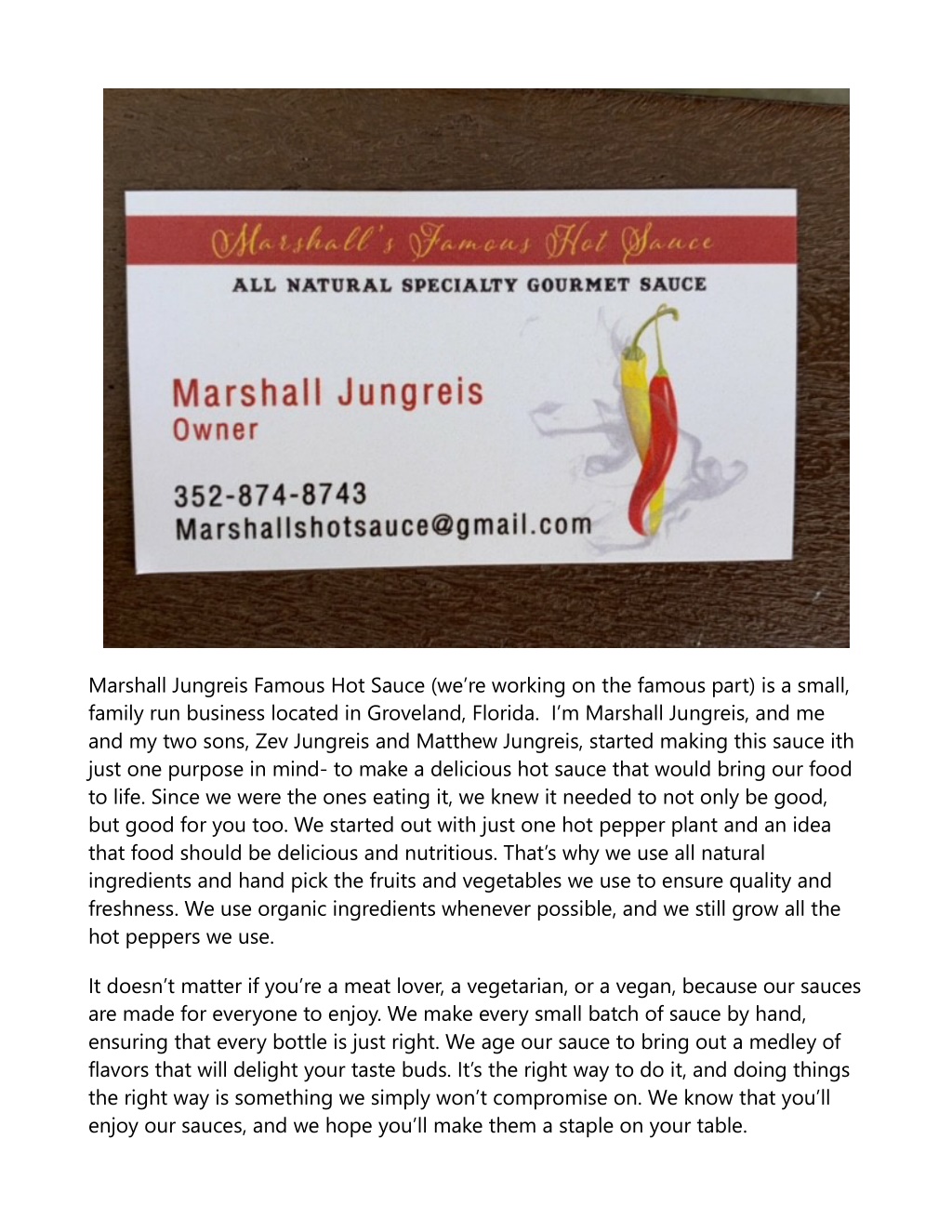 Marshall's Famous Hot Sauce

ALL NATURAL SPECIALTY GOURMET SAUCE

Marshall Jungreis
Owner

352-874-8743
Marshallshotsauce@gmail.com

Marshall Jungreis Famous Hot Sauce (we're working on the famous part) is a small, family run business located in Groveland, Florida. I'm Marshall Jungreis, and me and my two sons, Zev Jungreis and Matthew Jungreis, started making this sauce ith just one purpose in mind- to make a delicious hot sauce that would bring our food to life. Since we were the ones eating it, we knew it needed to not only be good, but good for you too. We started out with just one hot pepper plant and an idea that food should be delicious and nutritious. That's why we use all natural ingredients and hand pick the fruits and vegetables we use to ensure quality and freshness. We use organic ingredients whenever possible, and we still grow all the hot peppers we use.

It doesn't matter if you're a meat lover, a vegetarian, or a vegan, because our sauces are made for everyone to enjoy. We make every small batch of sauce by hand, ensuring that every bottle is just right. We age our sauce to bring out a medley of flavors that will delight your taste buds. It's the right way to do it, and doing things the right way is something we simply won't compromise on. We know that you'll enjoy our sauces, and we hope you'll make them a staple on your table.